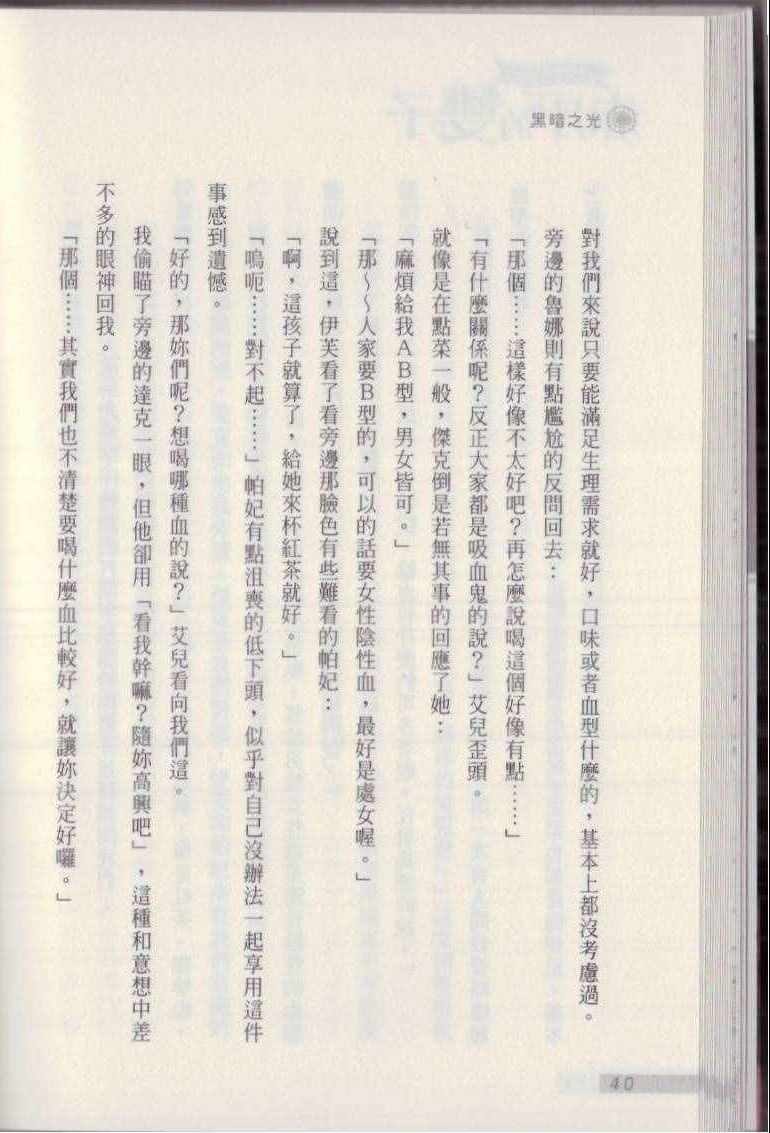 黑暗之光

對我們來說只要能滿足生理需求就好，口味或者血型什麼的，基本上都沒考慮過。

旁邊的魯娜則有點尷尬的反問回去：

「那個……這樣好像不太好吧？再怎麼說喝這個好像有點……」

「有什麼關係呢？反正大家都是吸血鬼的說？」艾兒歪頭。

就像是在點菜一般，傑克倒是若無其事的回應了她：

「麻煩給我AB型，男女皆可。」

「那～～人家要B型的，可以的話要女性陰性血，最好是處女喔。」

說到這，伊芙看了看旁邊那臉色有些難看的帕妃：

「啊，這孩子就算了，給她來杯紅茶就好。」

「嗚呃……對不起……」帕妃有點沮喪的低下頭，似乎對自己沒辦法一起享用這件事感到遺憾。

「好的，那妳們呢？想喝哪種血的說？」艾兒看向我們這。

我偷瞄了旁邊的達克一眼，但他卻用「看我幹嘛？隨妳高興吧」，這種和意想中差不多的眼神回我。

「那個……其實我們也不清楚要喝什麼血比較好，就讓妳決定好囉。」

40